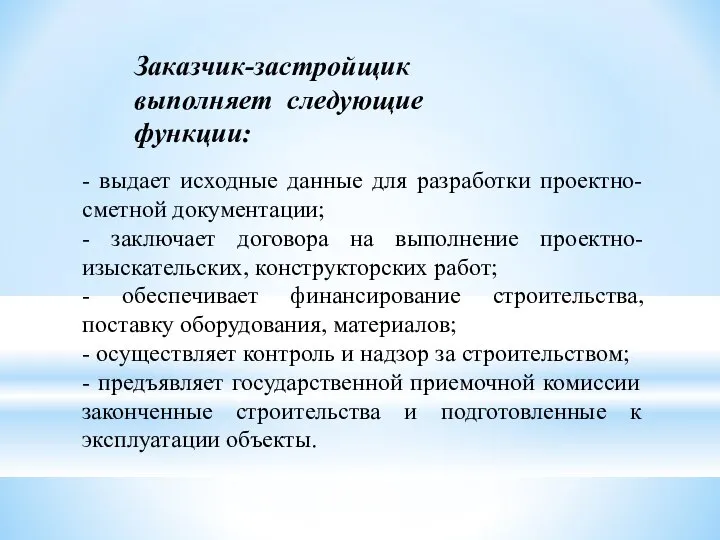 Заказчик-застройщик выполняет следующие функции:

- выдает исходные данные для разработки проектно-сметной документации;
- заключает договора на выполнение проектно-изыскательских, конструкторских работ;
- обеспечивает финансирование строительства, поставку оборудования, материалов;
- осуществляет контроль и надзор за строительством;
- предъявляет государственной приемочной комиссии законченные строительства и подготовленные к эксплуатации объекты.